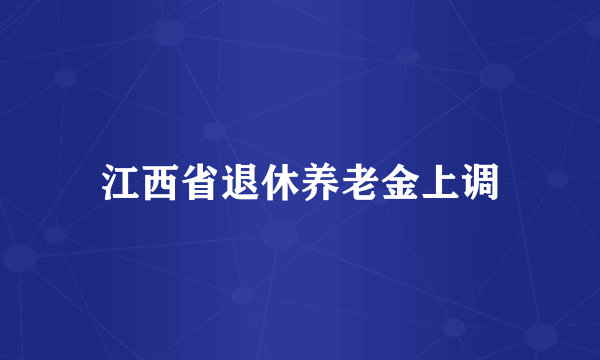 江西省退休养老金上调